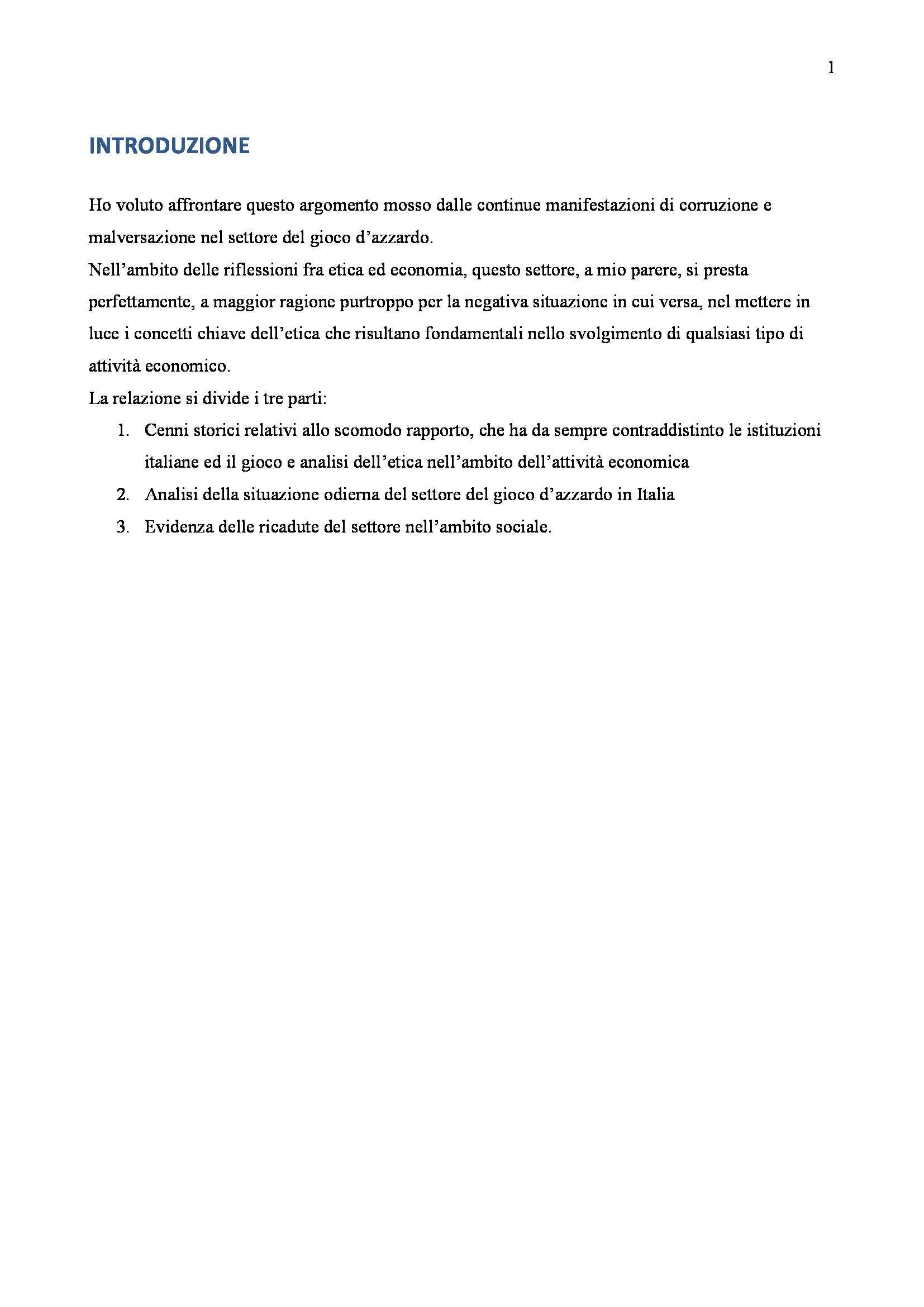 1

INTRODUZIONE

Ho voluto affrontare questo argomento mosso dalle continue manifestazioni di corruzione e malversazione nel settore del gioco d’azzardo.
Nell’ambito delle riflessioni fra etica ed economia, questo settore, a mio parere, si presta perfettamente, a maggior ragione purtroppo per la negativa situazione in cui versa, nel mettere in luce i concetti chiave dell’etica che risultano fondamentali nello svolgimento di qualsiasi tipo di attività economico.
La relazione si divide i tre parti:

1. Cenni storici relativi allo scomodo rapporto, che ha da sempre contraddistinto le istituzioni italiane ed il gioco e analisi dell’etica nell’ambito dell’attività economica
2. Analisi della situazione odierna del settore del gioco d’azzardo in Italia
3. Evidenza delle ricadute del settore nell’ambito sociale.